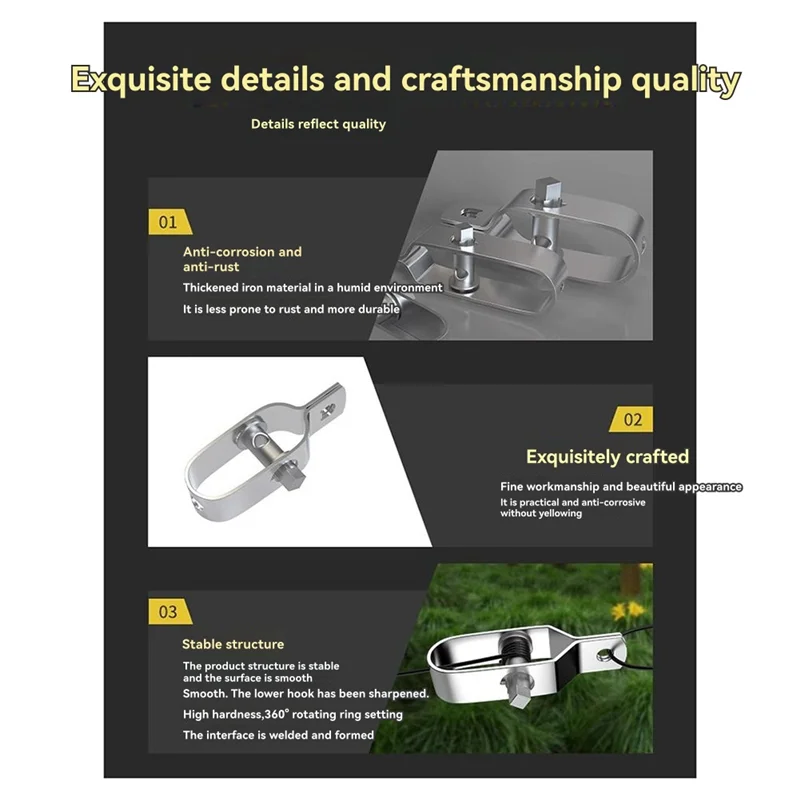 Exquisite details and craftsmanship quality

Details reflect quality

01

Anti-corrosion and anti-rust

Thickened iron material in a humid environment

It is less prone to rust and more durable

02

Exquisitely crafted

Fine workmanship and beautiful appearance

It is practical and anti-corrosive without yellowing

03

Stable structure

The product structure is stable and the surface is smooth

Smooth. The lower hook has been sharpened.

High hardness,360° rotating ring setting

The interface is welded and formed